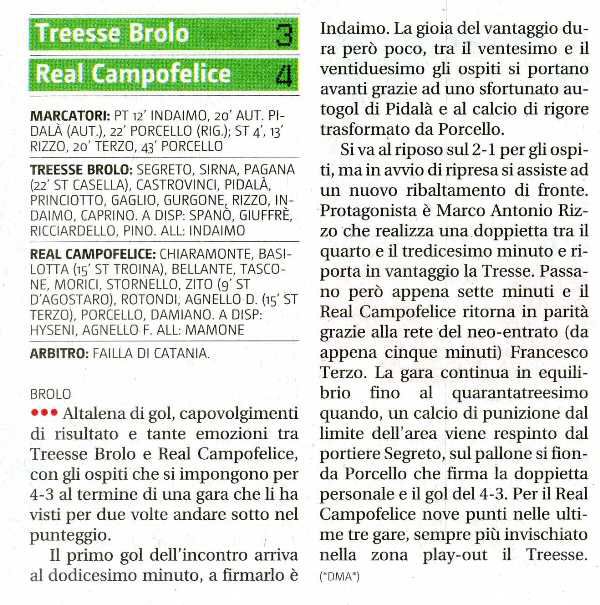 Treesse Brolo 3

Real Campofelice 4

MARCATORI: PT 12' INDAIMO, 20' AUT. PIDALÀ (AUT.), 22' PORCELLO (RIG.); ST 4', 13' RIZZO, 20' TERZO, 43' PORCELLO

TREESSE BROLO: SEGRETO, SIRNA, PAGANA (22' ST CASELLA), CASTROVINCI, PIDALÀ, PRINCIOTTO, GAGLIO, GURGONE, RIZZO, INDAIMO, CAPRINO. A DISP: SPANÒ, GIUFFRÈ, RICCIARDELLO, PINO. ALL: INDAIMO

REAL CAMPOFELICE: CHIARAMONTE, BASILOTTA (15' ST TROINA), BELLANTE, TASCONE, MORICI, STORNELLO, ZITO (9' ST D'AGOSTARO), ROTONDI, AGNELLO D. (15' ST TERZO), PORCELLO, DAMIANO. A DISP: HYSENI, AGNELLO F. ALL: MAMONE

ARBITRO: FAILLA DI CATANIA.

BROLO
••• Altalena di gol, capovolgimenti di risultato e tante emozioni tra Treesse Brolo e Real Campofelice, con gli ospiti che si impongono per 4-3 al termine di una gara che li ha visti per due volte andare sotto nel punteggio.

Il primo gol dell'incontro arriva al dodicesimo minuto, a firmarlo è Indaimo. La gioia del vantaggio dura però poco, tra il ventesimo e il ventiduesimo gli ospiti si portano avanti grazie ad uno sfortunato autogol di Pidalà e al calcio di rigore trasformato da Porcello.

Si va al riposo sul 2-1 per gli ospiti, ma in avvio di ripresa si assiste ad un nuovo ribaltamento di fronte. Protagonista è Marco Antonio Rizzo che realizza una doppietta tra il quarto e il tredicesimo minuto e riporta in vantaggio la Tresse. Passano però appena sette minuti e il Real Campofelice ritorna in parità grazie alla rete del neo-entrato (da appena cinque minuti) Francesco Terzo. La gara continua in equilibrio fino al quarantatreesimo quando, un calcio di punizione dal limite dell'area viene respinto dal portiere Segreto, sul pallone si fionda Porcello che firma la doppietta personale e il gol del 4-3. Per il Real Campofelice nove punti nelle ultime tre gare, sempre più invischiato nella zona play-out il Treesse. (*DMA*)